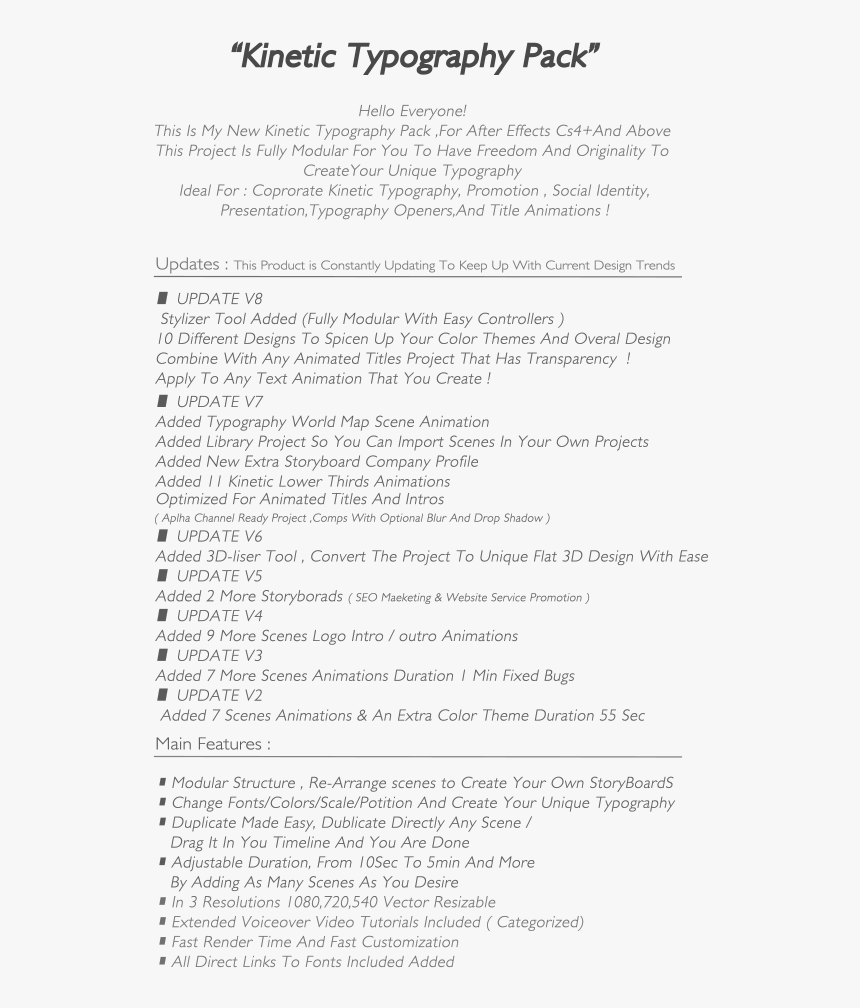 “Kinetic Typography Pack”

Hello Everyone!
This Is My New Kinetic Typography Pack ,For After Effects Cs4+And Above
This Project Is Fully Modular For You To Have Freedom And Originality To CreateYour Unique Typography
Ideal For : Coprorate Kinetic Typography, Promotion , Social Identity, Presentation,Typography Openers,And Title Animations !

Updates : This Product is Constantly Updating To Keep Up With Current Design Trends

■ UPDATE V8
Stylizer Tool Added (Fully Modular With Easy Controllers )
10 Different Designs To Spicen Up Your Color Themes And Overal Design
Combine With Any Animated Titles Project That Has Transparency !
Apply To Any Text Animation That You Create !
■ UPDATE V7
Added Typography World Map Scene Animation
Added Library Project So You Can Import Scenes In Your Own Projects
Added New Extra Storyboard Company Profile
Added 11 Kinetic Lower Thirds Animations
Optimized For Animated Titles And Intros
( Aplha Channel Ready Project ,Comps With Optional Blur And Drop Shadow )
■ UPDATE V6
Added 3D-liser Tool , Convert The Project To Unique Flat 3D Design With Ease
■ UPDATE V5
Added 2 More Storyborads ( SEO Maeketing & Website Service Promotion )
■ UPDATE V4
Added 9 More Scenes Logo Intro / outro Animations
■ UPDATE V3
Added 7 More Scenes Animations Duration 1 Min Fixed Bugs
■ UPDATE V2
Added 7 Scenes Animations & An Extra Color Theme Duration 55 Sec

Main Features :

■ Modular Structure , Re-Arrange scenes to Create Your Own StoryBoardS
■ Change Fonts/Colors/Scale/Potition And Create Your Unique Typography
■ Duplicate Made Easy, Dublicate Directly Any Scene / Drag It In You Timeline And You Are Done
■ Adjustable Duration, From 10Sec To 5min And More By Adding As Many Scenes As You Desire
■ In 3 Resolutions 1080,720,540 Vector Resizable
■ Extended Voiceover Video Tutorials Included ( Categorized)
■ Fast Render Time And Fast Customization
■ All Direct Links To Fonts Included Added